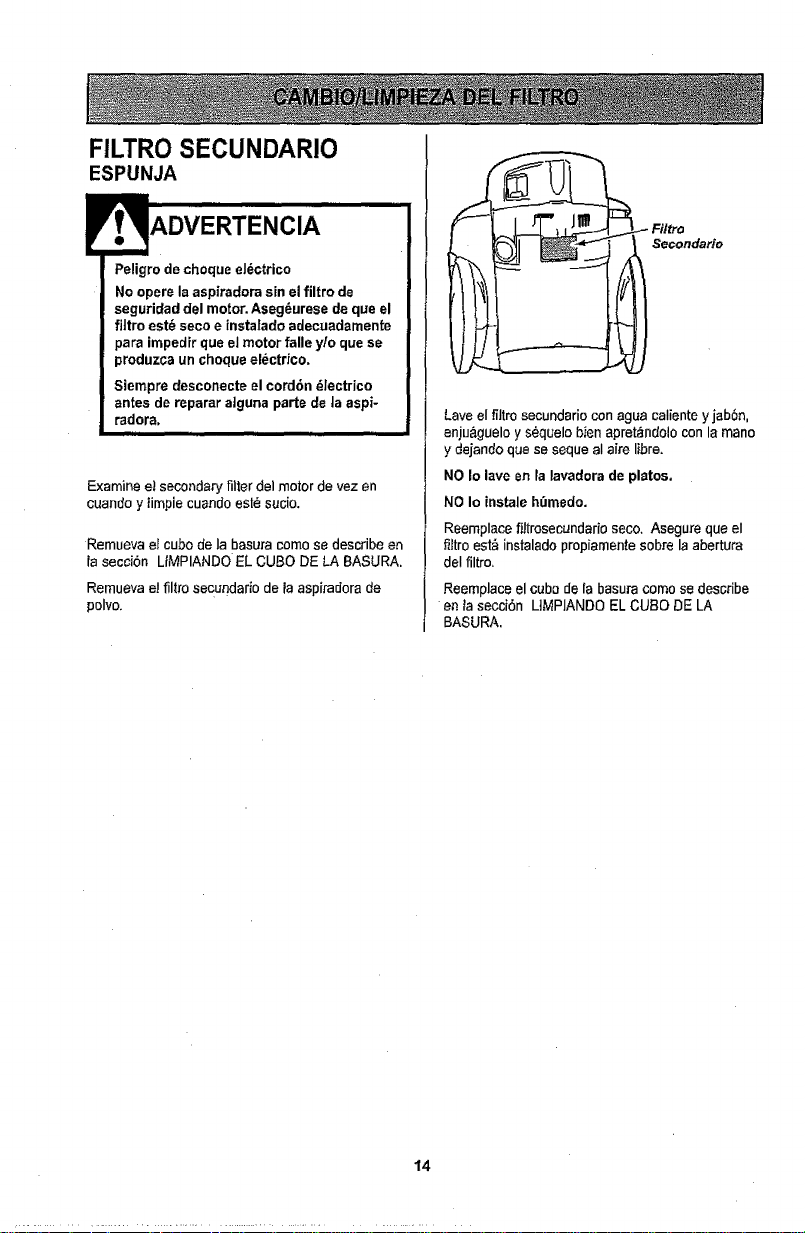 CAMBIO/LIMPIEZA DEL FILTRO

FILTRO SECUNDARIO
ESPUNJA

ADVERTENCIA

Peligro de choque eléctrico

No opere la aspiradora sin el filtro de seguridad del motor. Asegéurese de que el filtro esté seco e instalado adecuadamente para impedir que el motor falle y/o que se produzca un choque eléctrico.

Siempre desconecte el cordón électrico antes de reparar alguna parte de la aspiradora.

Examine el secondary filter del motor de vez en cuando y limpie cuando esté sucio.

Remueva el cubo de la basura como se describe en la sección LIMPIANDO EL CUBO DE LA BASURA.

Remueva el filtro secundario de la aspiradora de polvo.

Filtro Secondario

Lave el filtro secundario con agua caliente y jabón, enjuáguelo y séquelo bien apretándolo con la mano y dejando que se seque al aire libre.

NO lo lave en la lavadora de platos.

NO lo instale húmedo.

Reemplace filtrosecundario seco. Asegure que el filtro está instalado propiamente sobre la abertura del filtro.

Reemplace el cubo de la basura como se describe en la sección LIMPIANDO EL CUBO DE LA BASURA.

14